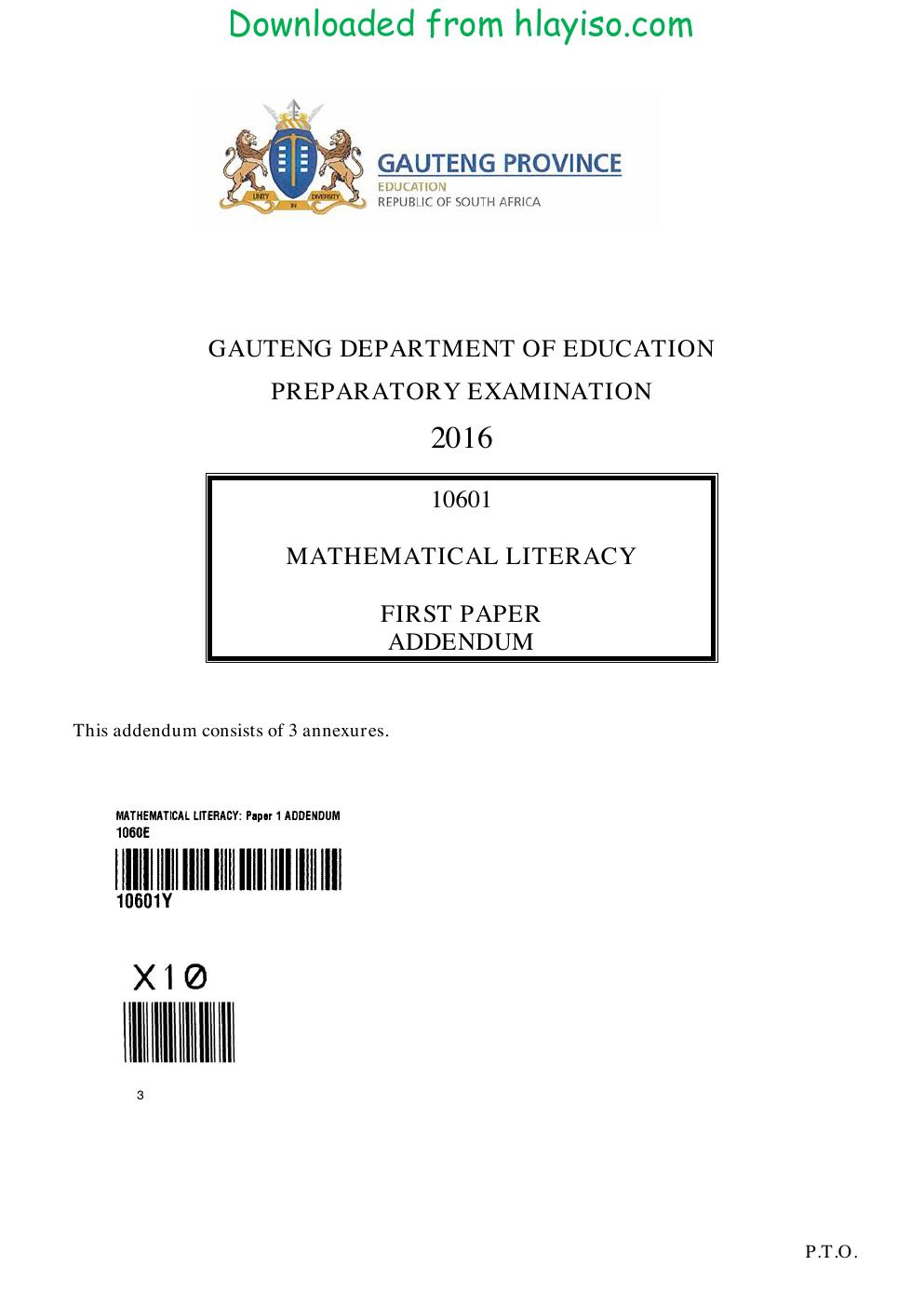 Downloaded from hlayiso.com

GAUTENG PROVINCE
EDUCATION
REPUBLIC OF SOUTH AFRICA

GAUTENG DEPARTMENT OF EDUCATION

PREPARATORY EXAMINATION

2016

10601

MATHEMATICAL LITERACY

FIRST PAPER
ADDENDUM

This addendum consists of 3 annexures.

MATHEMATICAL LITERACY: Paper 1 ADDENDUM
1060E

10601Y

X10

3

P.T.O.